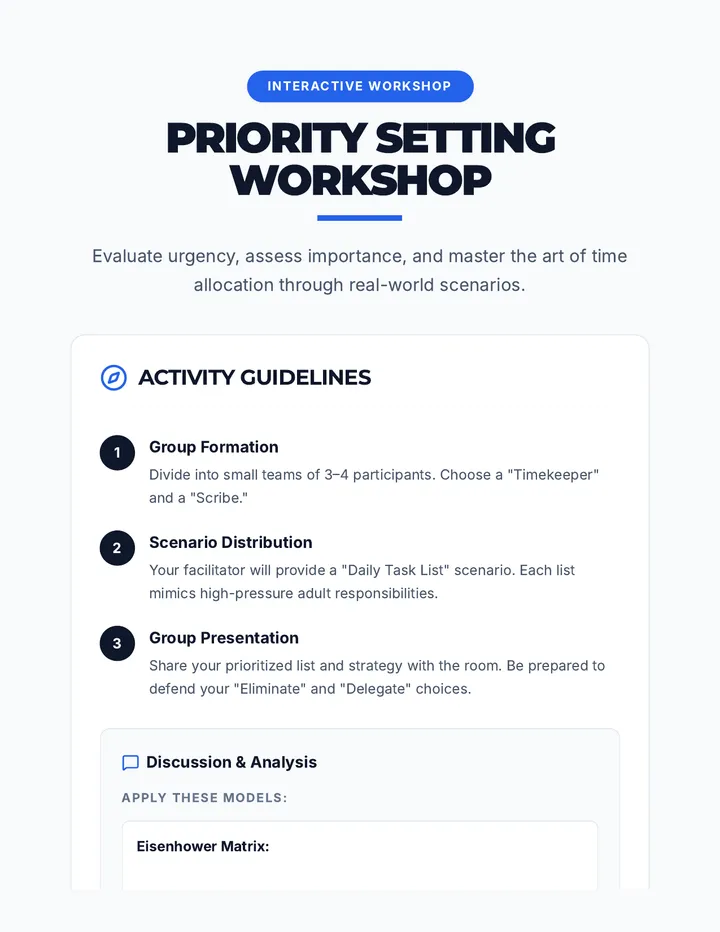 INTERACTIVE WORKSHOP

PRIORITY SETTING WORKSHOP

Evaluate urgency, assess importance, and master the art of time allocation through real-world scenarios.

ACTIVITY GUIDELINES

1 Group Formation
Divide into small teams of 3–4 participants. Choose a "Timekeeper" and a "Scribe."

2 Scenario Distribution
Your facilitator will provide a "Daily Task List" scenario. Each list mimics high-pressure adult responsibilities.

3 Group Presentation
Share your prioritized list and strategy with the room. Be prepared to defend your "Eliminate" and "Delegate" choices.

Discussion & Analysis

APPLY THESE MODELS:

Eisenhower Matrix: